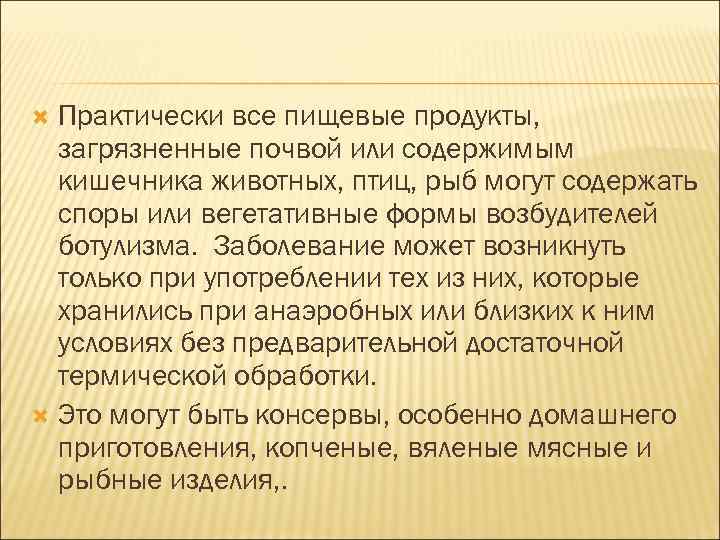 Практически все пищевые продукты, загрязненные почвой или содержимым кишечника животных, птиц, рыб могут содержать споры или вегетативные формы возбудителей ботулизма. Заболевание может возникнуть только при употреблении тех из них, которые хранились при анаэробных или близких к ним условиях без предварительной достаточной термической обработки.

Это могут быть консервы, особенно домашнего приготовления, копченые, вяленые мясные и рыбные изделия,.